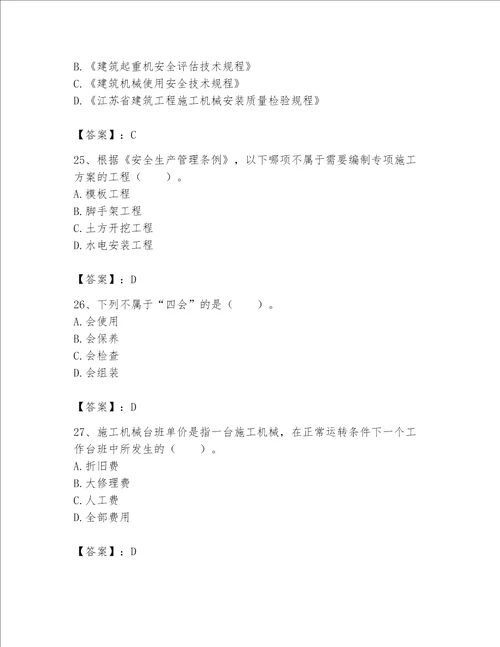 B.《建筑起重机安全评估技术规程》
C.《建筑机械使用安全技术规程》
D.《江苏省建筑工程施工机械安装质量检验规程》

【答案】：C

25、根据《安全生产管理条例》，以下哪项不属于需要编制专项施工方案的工程（　　）。
A.模板工程
B.脚手架工程
C.土方开挖工程
D.水电安装工程

【答案】：D

26、下列不属于“四会”的是（　　）。
A.会使用
B.会保养
C.会检查
D.会组装

【答案】：D

27、施工机械台班单价是指一台施工机械，在正常运转条件下一个工作台班中所发生的（　　）。
A.折旧费
B.大修理费
C.人工费
D.全部费用

【答案】：D